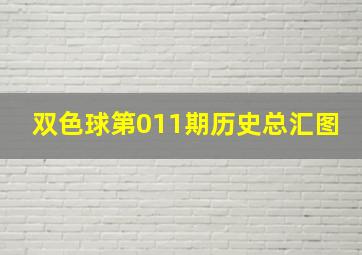 双色球第011期历史总汇图